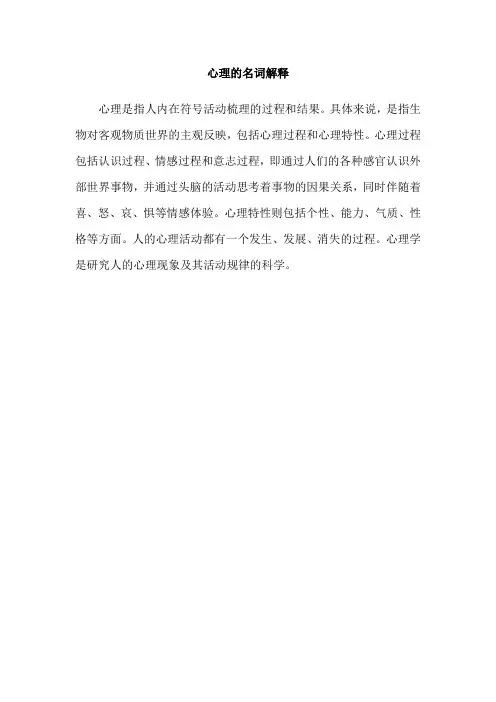 心理的名词解释

心理是指人内在符号活动梳理的过程和结果。具体来说，是指生物对客观物质世界的主观反映，包括心理过程和心理特性。心理过程包括认识过程、情感过程和意志过程，即通过人们的各种感官认识外部世界事物，并通过头脑的活动思考着事物的因果关系，同时伴随着喜、怒、哀、惧等情感体验。心理特性则包括个性、能力、气质、性格等方面。人的心理活动都有一个发生、发展、消失的过程。心理学是研究人的心理现象及其活动规律的科学。